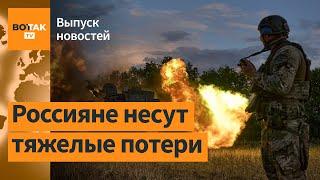 ВОТ ТАК TV

Выпуск новостей

Россияне несут тяжелые потери